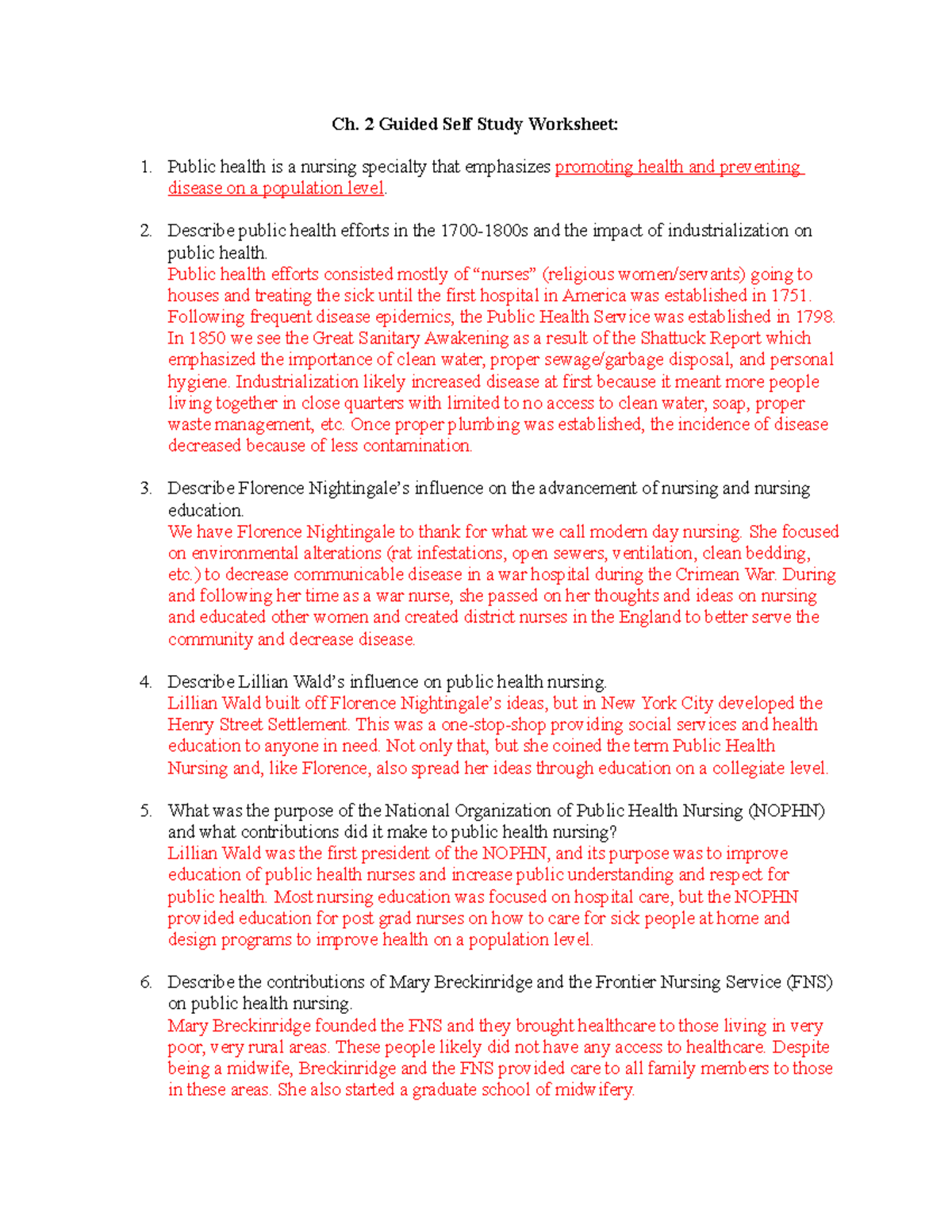 Ch. 2 Guided Self Study Worksheet:

1. Public health is a nursing specialty that emphasizes promoting health and preventing disease on a population level.

2. Describe public health efforts in the 1700-1800s and the impact of industrialization on public health.
Public health efforts consisted mostly of “nurses” (religious women/servants) going to houses and treating the sick until the first hospital in America was established in 1751. Following frequent disease epidemics, the Public Health Service was established in 1798. In 1850 we see the Great Sanitary Awakening as a result of the Shattuck Report which emphasized the importance of clean water, proper sewage/garbage disposal, and personal hygiene. Industrialization likely increased disease at first because it meant more people living together in close quarters with limited to no access to clean water, soap, proper waste management, etc. Once proper plumbing was established, the incidence of disease decreased because of less contamination.

3. Describe Florence Nightingale’s influence on the advancement of nursing and nursing education.
We have Florence Nightingale to thank for what we call modern day nursing. She focused on environmental alterations (rat infestations, open sewers, ventilation, clean bedding, etc.) to decrease communicable disease in a war hospital during the Crimean War. During and following her time as a war nurse, she passed on her thoughts and ideas on nursing and educated other women and created district nurses in the England to better serve the community and decrease disease.

4. Describe Lillian Wald’s influence on public health nursing.
Lillian Wald built off Florence Nightingale’s ideas, but in New York City developed the Henry Street Settlement. This was a one-stop-shop providing social services and health education to anyone in need. Not only that, but she coined the term Public Health Nursing and, like Florence, also spread her ideas through education on a collegiate level.

5. What was the purpose of the National Organization of Public Health Nursing (NOPHN) and what contributions did it make to public health nursing?
Lillian Wald was the first president of the NOPHN, and its purpose was to improve education of public health nurses and increase public understanding and respect for public health. Most nursing education was focused on hospital care, but the NOPHN provided education for post grad nurses on how to care for sick people at home and design programs to improve health on a population level.

6. Describe the contributions of Mary Breckinridge and the Frontier Nursing Service (FNS) on public health nursing.
Mary Breckinridge founded the FNS and they brought healthcare to those living in very poor, very rural areas. These people likely did not have any access to healthcare. Despite being a midwife, Breckinridge and the FNS provided care to all family members to those in these areas. She also started a graduate school of midwifery.